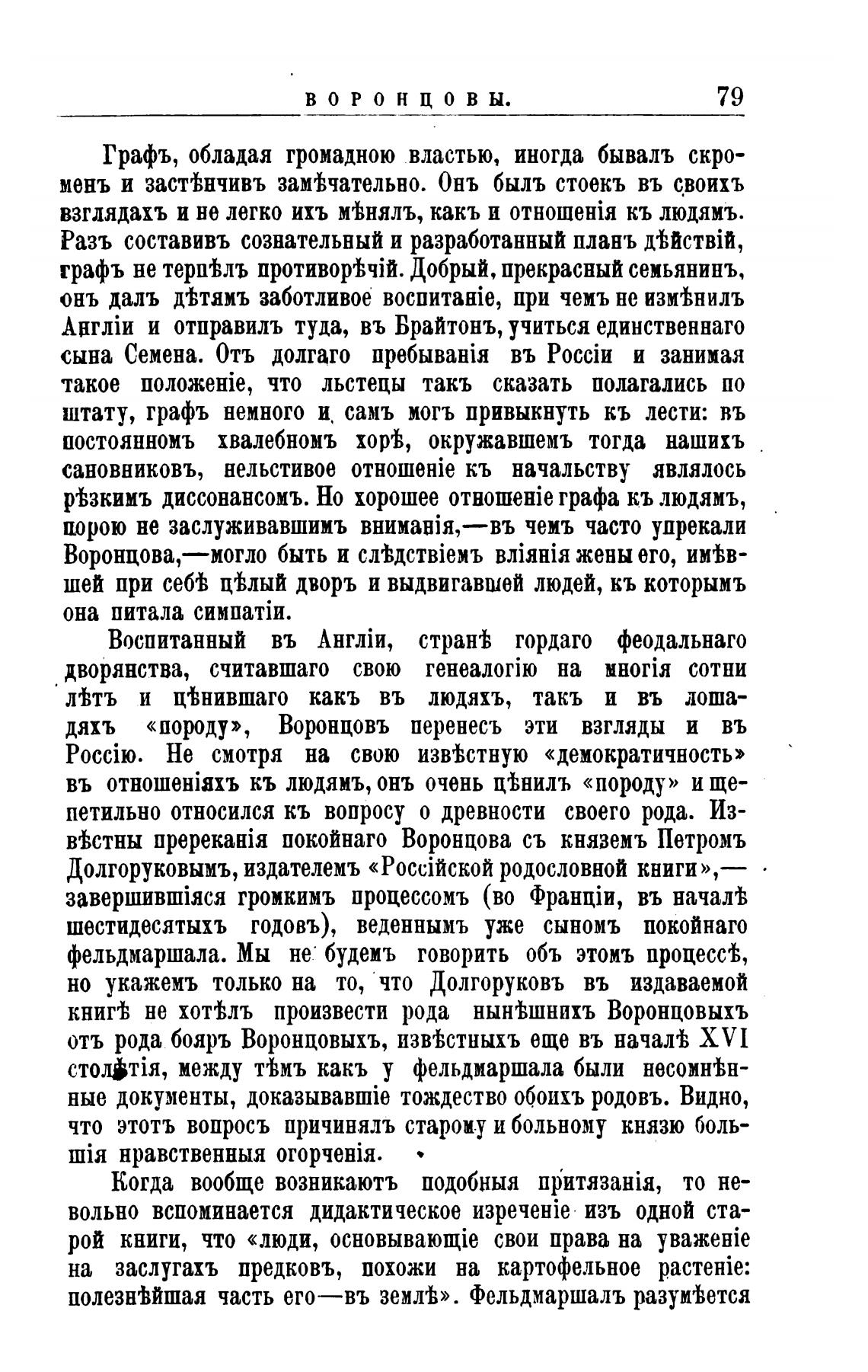 ВОРОНЦОВЫ. 79

Графъ, обладая громадною властью, иногда бывалъ скроменъ и застѣнчивъ замѣчательно. Онъ былъ стоекъ въ своихъ взглядахъ и не легко ихъ мѣнялъ, какъ и отношенія къ людямъ. Разъ составивъ сознательный и разработанный планъ дѣйствій, графъ не терпѣлъ противорѣчій. Добрый, прекрасный семьянинъ, онъ далъ дѣтямъ заботливое воспитаніе, при чемъ не измѣнилъ Англіи и отправилъ туда, въ Брайтонъ, учиться единственнаго сына Семена. Отъ долгаго пребыванія въ Россіи и занимая такое положеніе, что льстецы такъ сказать полагались по штату, графъ немного и самъ могъ привыкнуть къ лести: въ постоянномъ хвалебномъ хорѣ, окружавшемъ тогда нашихъ сановниковъ, нельстивое отношеніе къ начальству являлось рѣзкимъ диссонансомъ. Но хорошее отношеніе графа къ людямъ, порою не заслуживавшимъ вниманія,—въ чемъ часто упрекали Воронцова,—могло быть и слѣдствіемъ вліянія жены его, имѣвшей при себѣ цѣлый дворъ и выдвигавшей людей, къ которымъ она питала симпатіи.

Воспитанный въ Англіи, странѣ гордаго феодальнаго дворянства, считавшаго свою генеалогію на многія сотни лѣтъ и цѣнившаго какъ въ людяхъ, такъ и въ лошадяхъ «породу», Воронцовъ перенесъ эти взгляды и въ Россію. Не смотря на свою извѣстную «демократичность» въ отношеніяхъ къ людямъ, онъ очень цѣнилъ «породу» и щепетильно относился къ вопросу о древности своего рода. Извѣстны пререканія покойнаго Воронцова съ княземъ Петромъ Долгоруковымъ, издателемъ «Россійской родословной книги»,—завершившіяся громкимъ процессомъ (во Франціи, въ началѣ шестидесятыхъ годовъ), веденнымъ уже сыномъ покойнаго фельдмаршала. Мы не будемъ говорить объ этомъ процессѣ, но укажемъ только на то, что Долгоруковъ въ издаваемой книгѣ не хотѣлъ произвести рода нынѣшнихъ Воронцовыхъ отъ рода бояръ Воронцовыхъ, извѣстныхъ еще въ началѣ XVI столѣтія, между тѣмъ какъ у фельдмаршала были несомнѣнные документы, доказывавшіе тождество обоихъ родовъ. Видно, что этотъ вопросъ причинялъ старому и больному князю большія нравственныя огорченія.

Когда вообще возникаютъ подобныя притязанія, то невольно вспоминается дидактическое изреченіе изъ одной старой книги, что «люди, основывающіе свои права на уваженіе на заслугахъ предковъ, похожи на картофельное растеніе: полезнѣйшая часть его—въ землѣ». Фельдмаршалъ разумѣется